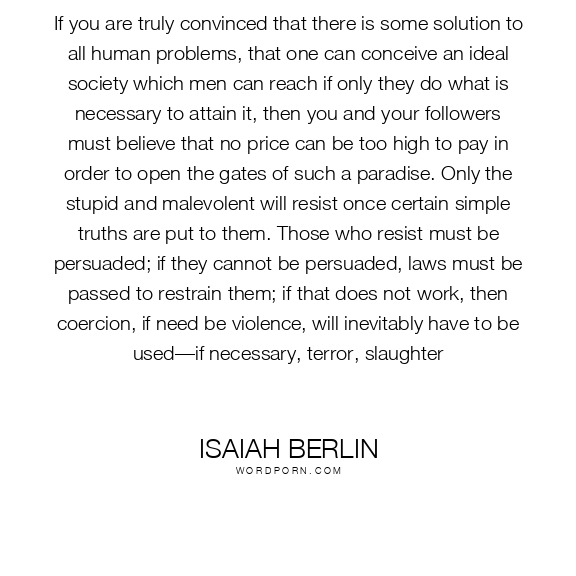 If you are truly convinced that there is some solution to all human problems, that one can conceive an ideal society which men can reach if only they do what is necessary to attain it, then you and your followers must believe that no price can be too high to pay in order to open the gates of such a paradise. Only the stupid and malevolent will resist once certain simple truths are put to them. Those who resist must be persuaded; if they cannot be persuaded, laws must be passed to restrain them; if that does not work, then coercion, if need be violence, will inevitably have to be used—if necessary, terror, slaughter

ISAIAH BERLIN
WORDPORN.COM